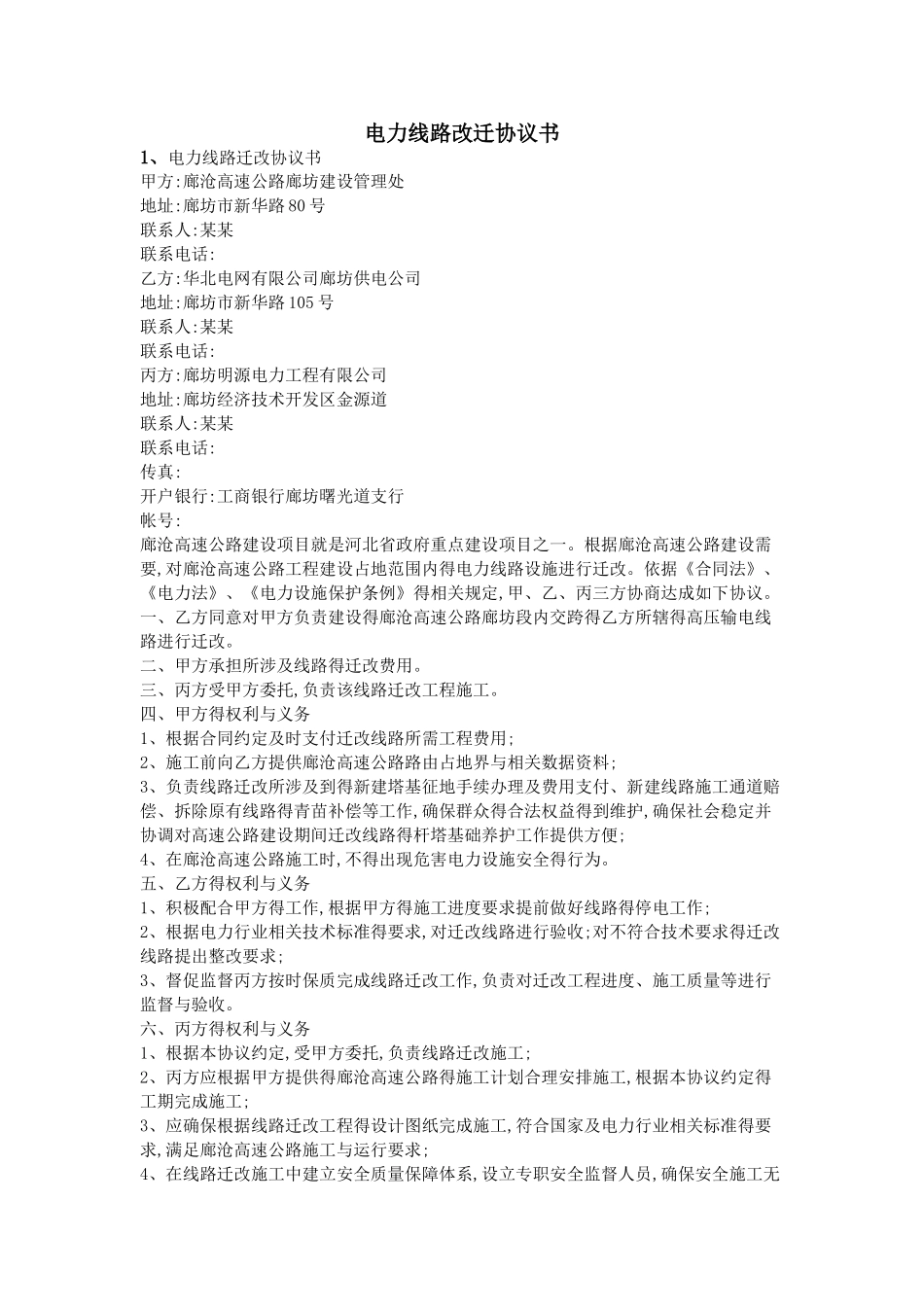 电力线路改迁协议书

1、电力线路迁改协议书
甲方:廊沧高速公路廊坊建设管理处
地址:廊坊市新华路80号
联系人:某某
联系电话:
乙方:华北电网有限公司廊坊供电公司
地址:廊坊市新华路105号
联系人:某某
联系电话:
丙方:廊坊明源电力工程有限公司
地址:廊坊经济技术开发区金源道
联系人:某某
联系电话:
传真:
开户银行:工商银行廊坊曙光道支行
帐号:

廊沧高速公路建设项目就是河北省政府重点建设项目之一。根据廊沧高速公路建设需要,对廊沧高速公路工程建设占地范围内得电力线路设施进行迁改。依据《合同法》、《电力法》、《电力设施保护条例》得相关规定,甲、乙、丙三方协商达成如下协议。
一、乙方同意对甲方负责建设得廊沧高速公路廊坊段内交跨得乙方所辖得高压输电线路进行迁改。
二、甲方承担所涉及线路得迁改费用。
三、丙方受甲方委托,负责该线路迁改工程施工。
四、甲方得权利与义务
1、根据合同约定及时支付迁改线路所需工程费用;
2、施工前向乙方提供廊沧高速公路路由占地界与相关数据资料;
3、负责线路迁改所涉及到得新建塔基征地手续办理及费用支付、新建线路施工通道赔偿、拆除原有线路得青苗补偿等工作,确保群众得合法权益得到维护,确保社会稳定并协调对高速公路建设期间迁改线路得杆塔基础养护工作提供方便;
4、在廊沧高速公路施工时,不得出现危害电力设施安全得行为。
五、乙方得权利与义务
1、积极配合甲方得工作,根据甲方得施工进度要求提前做好线路得停电工作;
2、根据电力行业相关技术标准得要求,对迁改线路进行验收;对不符合技术要求得迁改线路提出整改要求;
3、督促监督丙方按时保质完成线路迁改工作,负责对迁改工程进度、施工质量等进行监督与验收。
六、丙方得权利与义务
1、根据本协议约定,受甲方委托,负责线路迁改施工;
2、丙方应根据甲方提供得廊沧高速公路得施工计划合理安排施工,根据本协议约定得工期完成施工;
3、应确保根据线路迁改工程得设计图纸完成施工,符合国家及电力行业相关标准得要求,满足廊沧高速公路施工与运行要求;
4、在线路迁改施工中建立安全质量保障体系,设立专职安全监督人员,确保安全施工无